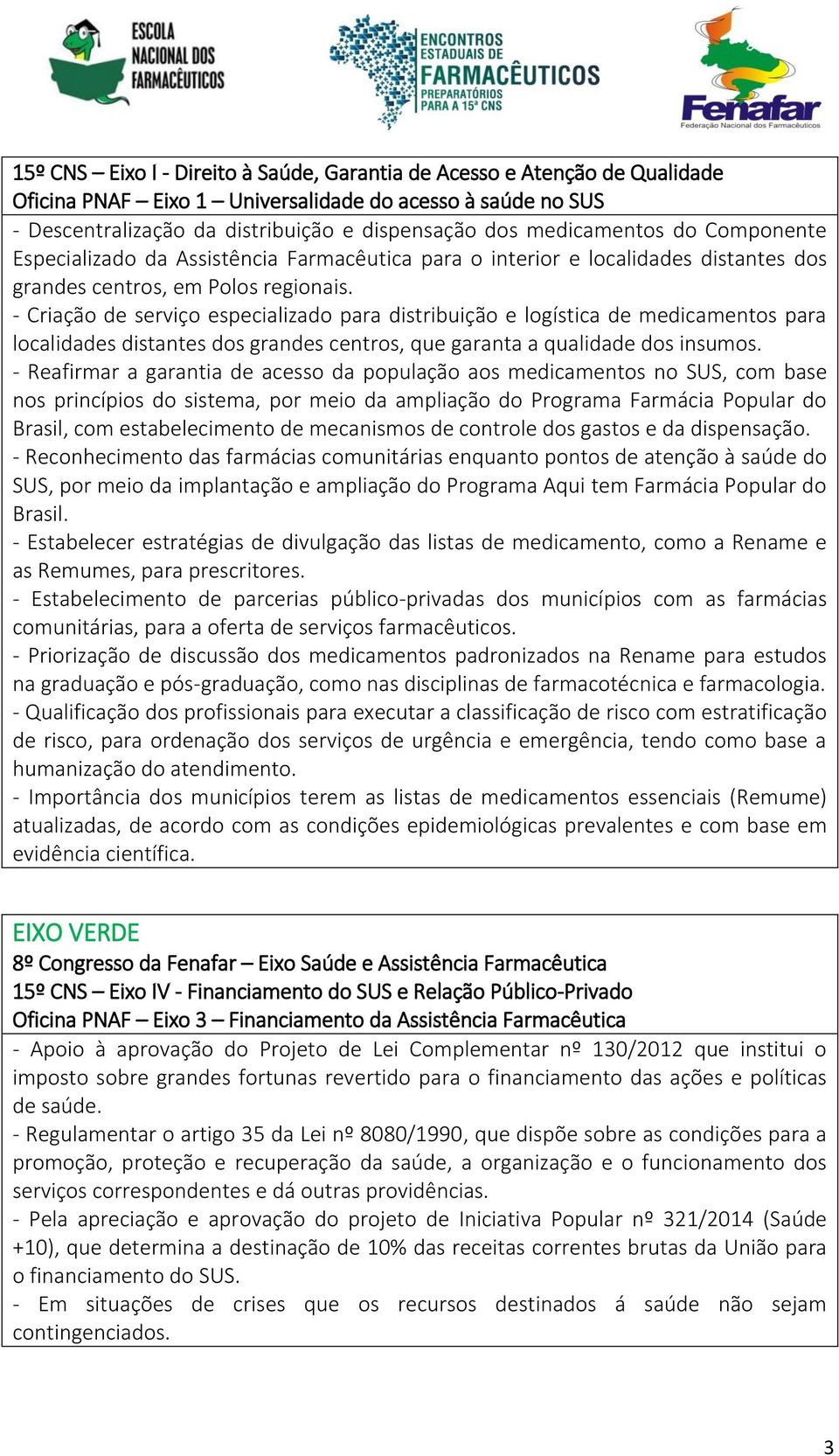 ESCOLA NACIONAL DOS FARMACÊUTICOS

ENCONTROS ESTADUAIS DE FARMACÊUTICOS PREPARATÓRIOS PARA A 15ª CNS

Fenafar
Federação Nacional dos Farmacêuticos

15º CNS – Eixo I - Direito à Saúde, Garantia de Acesso e Atenção de Qualidade
Oficina PNAF – Eixo 1 – Universalidade do acesso à saúde no SUS
- Descentralização da distribuição e dispensação dos medicamentos do Componente Especializado da Assistência Farmacêutica para o interior e localidades distantes dos grandes centros, em Polos regionais.
- Criação de serviço especializado para distribuição e logística de medicamentos para localidades distantes dos grandes centros, que garanta a qualidade dos insumos.
- Reafirmar a garantia de acesso da população aos medicamentos no SUS, com base nos princípios do sistema, por meio da ampliação do Programa Farmácia Popular do Brasil, com estabelecimento de mecanismos de controle dos gastos e da dispensação.
- Reconhecimento das farmácias comunitárias enquanto pontos de atenção à saúde do SUS, por meio da implantação e ampliação do Programa Aqui tem Farmácia Popular do Brasil.
- Estabelecer estratégias de divulgação das listas de medicamento, como a Rename e as Remumes, para prescritores.
- Estabelecimento de parcerias público-privadas dos municípios com as farmácias comunitárias, para a oferta de serviços farmacêuticos.
- Priorização de discussão dos medicamentos padronizados na Rename para estudos na graduação e pós-graduação, como nas disciplinas de farmacotécnica e farmacologia.
- Qualificação dos profissionais para executar a classificação de risco com estratificação de risco, para ordenação dos serviços de urgência e emergência, tendo como base a humanização do atendimento.
- Importância dos municípios terem as listas de medicamentos essenciais (Remume) atualizadas, de acordo com as condições epidemiológicas prevalentes e com base em evidência científica.

EIXO VERDE
8º Congresso da Fenafar – Eixo Saúde e Assistência Farmacêutica
15º CNS – Eixo IV - Financiamento do SUS e Relação Público-Privado
Oficina PNAF – Eixo 3 – Financiamento da Assistência Farmacêutica
- Apoio à aprovação do Projeto de Lei Complementar nº 130/2012 que institui o imposto sobre grandes fortunas revertido para o financiamento das ações e políticas de saúde.
- Regulamentar o artigo 35 da Lei nº 8080/1990, que dispõe sobre as condições para a promoção, proteção e recuperação da saúde, a organização e o funcionamento dos serviços correspondentes e dá outras providências.
- Pela apreciação e aprovação do projeto de Iniciativa Popular nº 321/2014 (Saúde +10), que determina a destinação de 10% das receitas correntes brutas da União para o financiamento do SUS.
- Em situações de crises que os recursos destinados á saúde não sejam contingenciados.

3